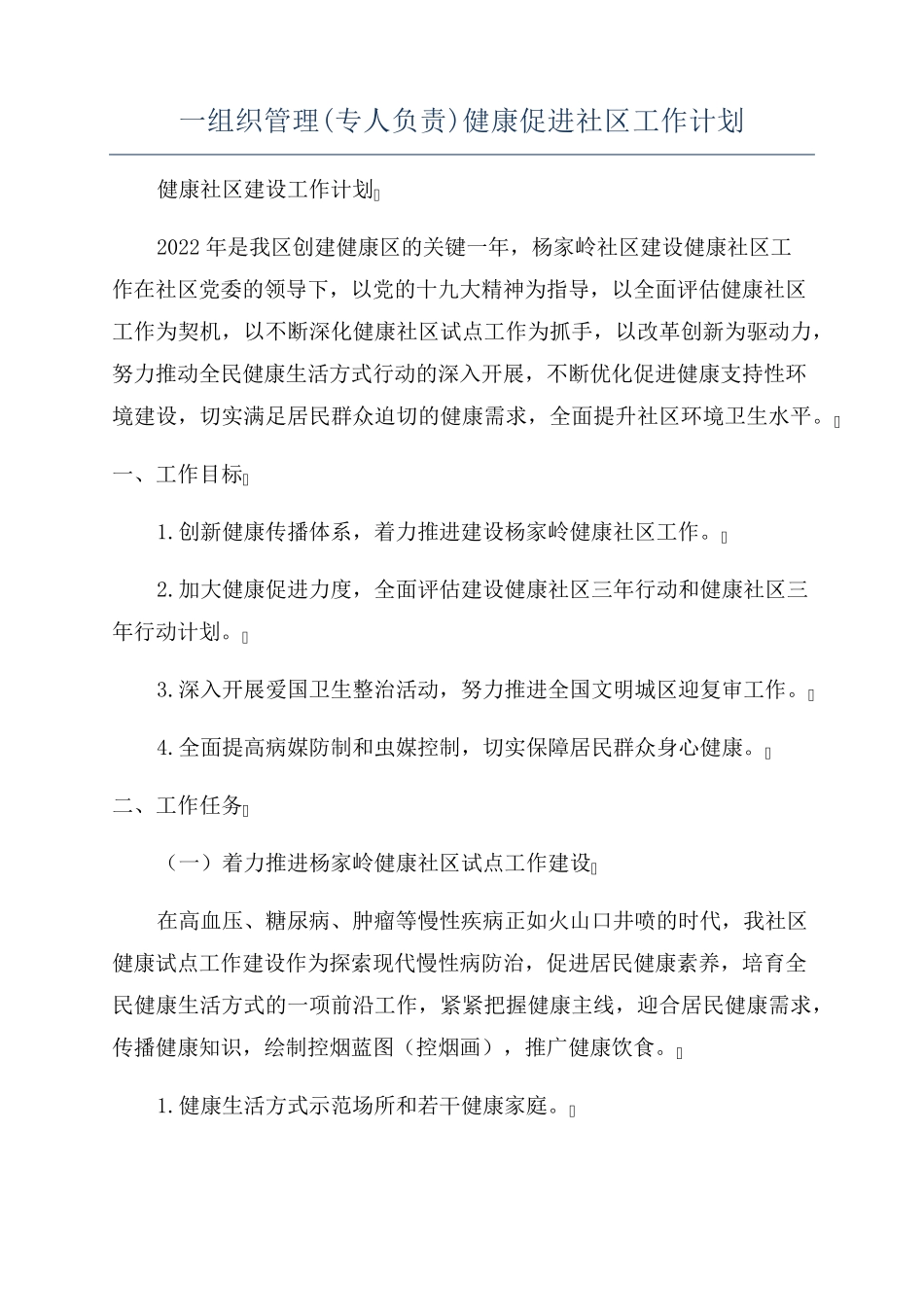 一组织管理(专人负责)健康促进社区工作计划

健康社区建设工作计划

2022年是我区创建健康区的关键一年，杨家岭社区建设健康社区工作在社区党委的领导下，以党的十九大精神为指导，以全面评估健康社区工作为契机，以不断深化健康社区试点工作为抓手，以改革创新为驱动力，努力推动全民健康生活方式行动的深入开展，不断优化促进健康支持性环境建设，切实满足居民群众迫切的健康需求，全面提升社区环境卫生水平。

一、工作目标

1.创新健康传播体系，着力推进建设杨家岭健康社区工作。

2.加大健康促进力度，全面评估建设健康社区三年行动和健康社区三年行动计划。

3.深入开展爱国卫生整治活动，努力推进全国文明城区迎复审工作。

4.全面提高病媒防制和虫媒控制，切实保障居民群众身心健康。

二、工作任务

（一）着力推进杨家岭健康社区试点工作建设

在高血压、糖尿病、肿瘤等慢性疾病正如火山口井喷的时代，我社区健康试点工作建设作为探索现代慢性病防治，促进居民健康素养，培育全民健康生活方式的一项前沿工作，紧紧把握健康主线，迎合居民健康需求，传播健康知识，绘制控烟蓝图（控烟画），推广健康饮食。

1.健康生活方式示范场所和若干健康家庭。